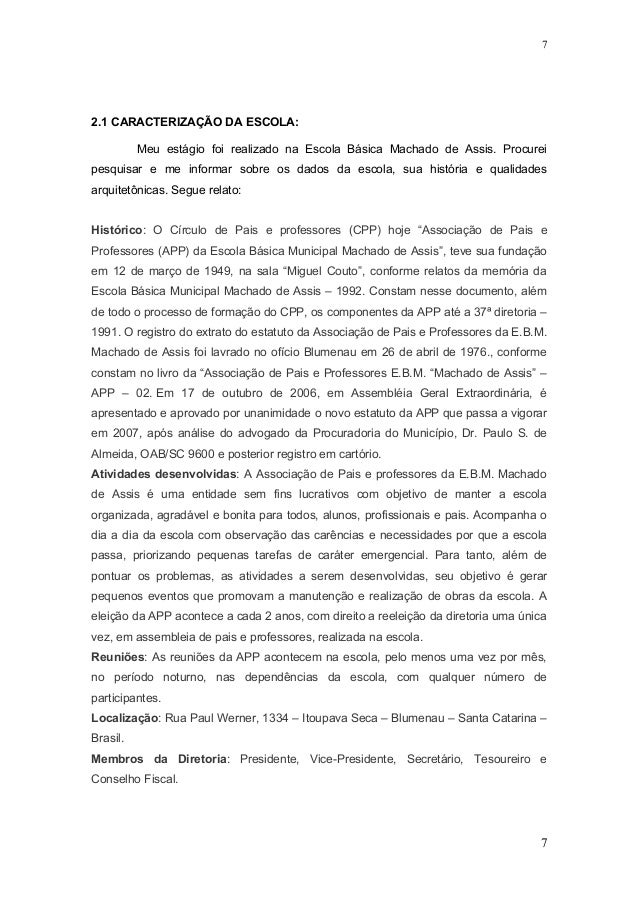 7

2.1 CARACTERIZAÇÃO DA ESCOLA:

Meu estágio foi realizado na Escola Básica Machado de Assis. Procurei pesquisar e me informar sobre os dados da escola, sua história e qualidades arquitetônicas. Segue relato:

Histórico: O Círculo de Pais e professores (CPP) hoje “Associação de Pais e Professores (APP) da Escola Básica Municipal Machado de Assis”, teve sua fundação em 12 de março de 1949, na sala “Miguel Couto”, conforme relatos da memória da Escola Básica Municipal Machado de Assis – 1992. Constam nesse documento, além de todo o processo de formação do CPP, os componentes da APP até a 37ª diretoria – 1991. O registro do extrato do estatuto da Associação de Pais e Professores da E.B.M. Machado de Assis foi lavrado no ofício Blumenau em 26 de abril de 1976., conforme constam no livro da “Associação de Pais e Professores E.B.M. “Machado de Assis” – APP – 02. Em 17 de outubro de 2006, em Assembléia Geral Extraordinária, é apresentado e aprovado por unanimidade o novo estatuto da APP que passa a vigorar em 2007, após análise do advogado da Procuradoria do Município, Dr. Paulo S. de Almeida, OAB/SC 9600 e posterior registro em cartório.
Atividades desenvolvidas: A Associação de Pais e professores da E.B.M. Machado de Assis é uma entidade sem fins lucrativos com objetivo de manter a escola organizada, agradável e bonita para todos, alunos, profissionais e pais. Acompanha o dia a dia da escola com observação das carências e necessidades por que a escola passa, priorizando pequenas tarefas de caráter emergencial. Para tanto, além de pontuar os problemas, as atividades a serem desenvolvidas, seu objetivo é gerar pequenos eventos que promovam a manutenção e realização de obras da escola. A eleição da APP acontece a cada 2 anos, com direito a reeleição da diretoria uma única vez, em assembleia de pais e professores, realizada na escola.
Reuniões: As reuniões da APP acontecem na escola, pelo menos uma vez por mês, no período noturno, nas dependências da escola, com qualquer número de participantes.
Localização: Rua Paul Werner, 1334 – Itoupava Seca – Blumenau – Santa Catarina – Brasil.
Membros da Diretoria: Presidente, Vice-Presidente, Secretário, Tesoureiro e Conselho Fiscal.

7